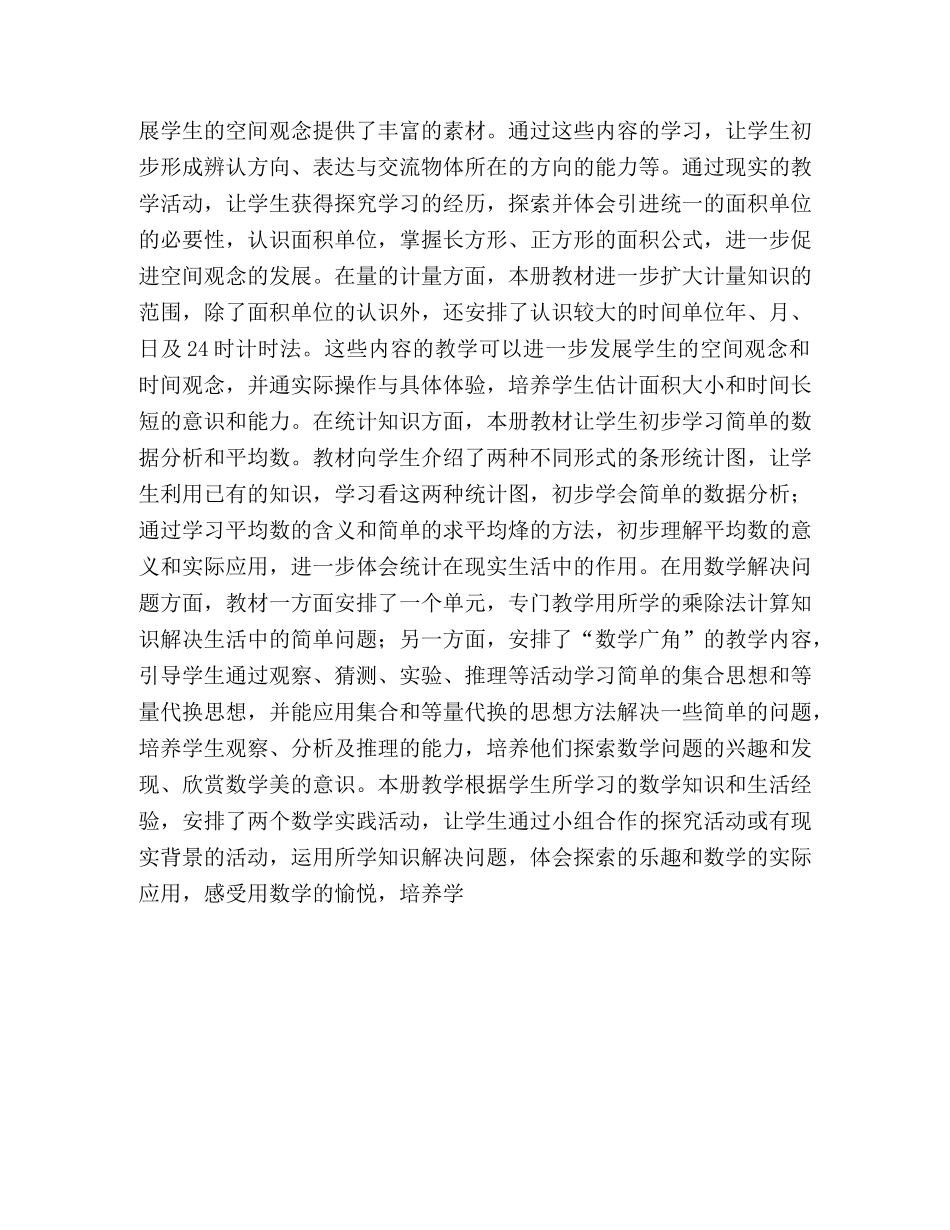 展学生的空间观念提供了丰富的素材。通过这些内容的学习，让学生初步形成辨认方向、表达与交流物体所在的方向的能力等。通过现实的教学活动，让学生获得探究学习的经历，探索并体会引进统一的面积单位的必要性，认识面积单位，掌握长方形、正方形的面积公式，进一步促进空间观念的发展。在量的计量方面，本册教材进一步扩大计量知识的范围，除了面积单位的认识外，还安排了认识较大的时间单位年、月、日及 24 时计时法。这些内容的教学可以进一步发展学生的空间观念和时间观念，并通实际操作与具体体验，培养学生估计面积大小和时间长短的意识和能力。在统计知识方面，本册教材让学生初步学习简单的数据分析和平均数。教材向学生介绍了两种不同形式的条形统计图，让学生利用已有的知识，学习看这两种统计图，初步学会简单的数据分析；通过学习平均数的含义和简单的求平均烽的方法，初步理解平均数的意义和实际应用，进一步体会统计在现实生活中的作用。在用数学解决问题方面，教材一方面安排了一个单元，专门教学用所学的乘除法计算知识解决生活中的简单问题；另一方面，安排了“数学广角”的教学内容，引导学生通过观察、猜测、实验、推理等活动学习简单的集合思想和等量代换思想，并能应用集合和等量代换的思想方法解决一些简单的问题，培养学生观察、分析及推理的能力，培养他们探索数学问题的兴趣和发现、欣赏数学美的意识。本册教学根据学生所学习的数学知识和生活经验，安排了两个数学实践活动，让学生通过小组合作的探究活动或有现实背景的活动，运用所学知识解决问题，体会探索的乐趣和数学的实际应用，感受用数学的愉悦，培养学